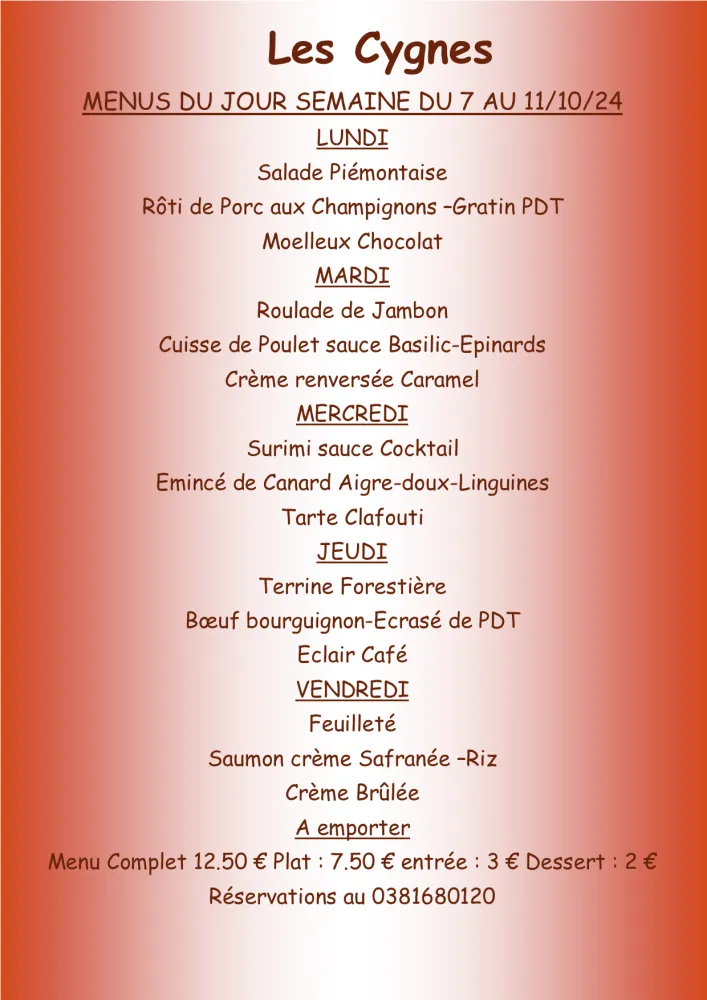 Les Cygnes

MENUS DU JOUR SEMAINE DU 7 AU 11/10/24

LUNDI

Salade Piémontaise

Rôti de Porc aux Champignons –Gratin PDT

Moelleux Chocolat

MARDI

Roulade de Jambon

Cuisse de Poulet sauce Basilic-Epinards

Crème renversée Caramel

MERCREDI

Surimi sauce Cocktail

Emincé de Canard Aigre-doux-Linguines

Tarte Clafouti

JEUDI

Terrine Forestière

Bœuf bourguignon-Ecrasé de PDT

Eclair Café

VENDREDI

Feuilleté

Saumon crème Safranée –Riz

Crème Brûlée

A emporter

Menu Complet 12.50 € Plat : 7.50 € entrée : 3 € Dessert : 2 €

Réservations au 0381680120